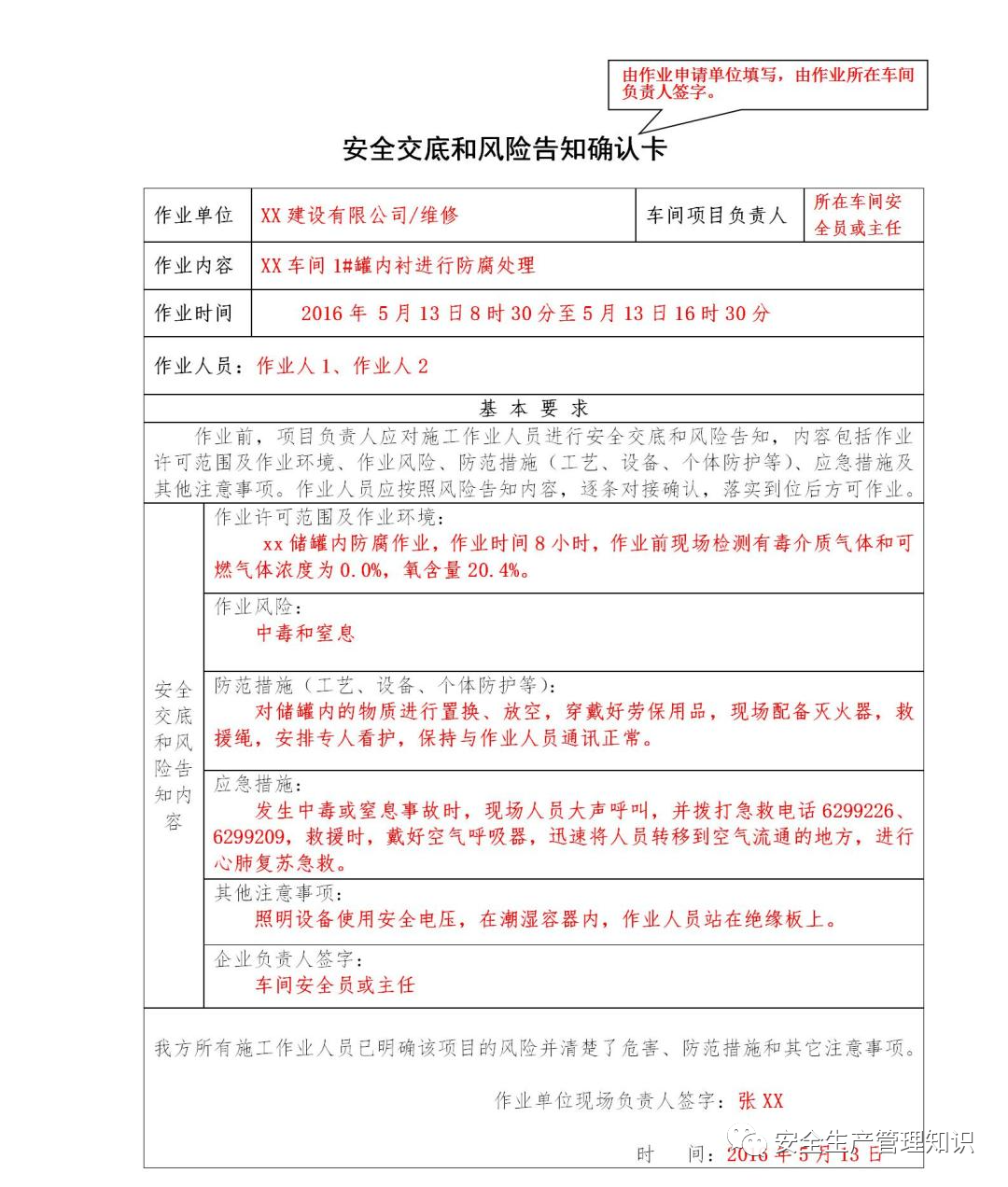 由作业申请单位填写，由作业所在车间负责人签字。

安全交底和风险告知确认卡

| 作业单位 | XX 建设有限公司/维修 | 车间项目负责人 | 所在车间安全员或主任 |
|---|---|---|---|
| 作业内容 | XX 车间 1#罐内衬进行防腐处理 | | |
| 作业时间 | 2016 年 5 月 13 日 8 时 30 分至 5 月 13 日 16 时 30 分 | | |

作业人员：作业人 1、作业人 2

基 本 要 求

作业前，项目负责人应对施工作业人员进行安全交底和风险告知，内容包括作业许可范围及作业环境、作业风险、防范措施（工艺、设备、个体防护等）、应急措施及其他注意事项。作业人员应按照风险告知内容，逐条对接确认，落实到位后方可作业。

安全交底和风险告知内容

作业许可范围及作业环境：
xx 储罐内防腐作业，作业时间 8 小时，作业前现场检测有毒介质气体和可燃气体浓度为 0.0%，氧含量 20.4%。

作业风险：
中毒和窒息

防范措施（工艺、设备、个体防护等）：
对储罐内的物质进行置换、放空，穿戴好劳保用品，现场配备灭火器，救援绳，安排专人看护，保持与作业人员通讯正常。

应急措施：
发生中毒或窒息事故时，现场人员大声呼叫，并拨打急救电话 6299226、6299209，救援时，戴好空气呼吸器，迅速将人员转移到空气流通的地方，进行心肺复苏急救。

其他注意事项：
照明设备使用安全电压，在潮湿容器内，作业人员站在绝缘板上。

企业负责人签字：
车间安全员或主任

我方所有施工作业人员已明确该项目的风险并清楚了危害、防范措施和其它注意事项。

作业单位现场负责人签字：张 XX

时 间：2016 年 5 月 13 日

安全生产管理知识